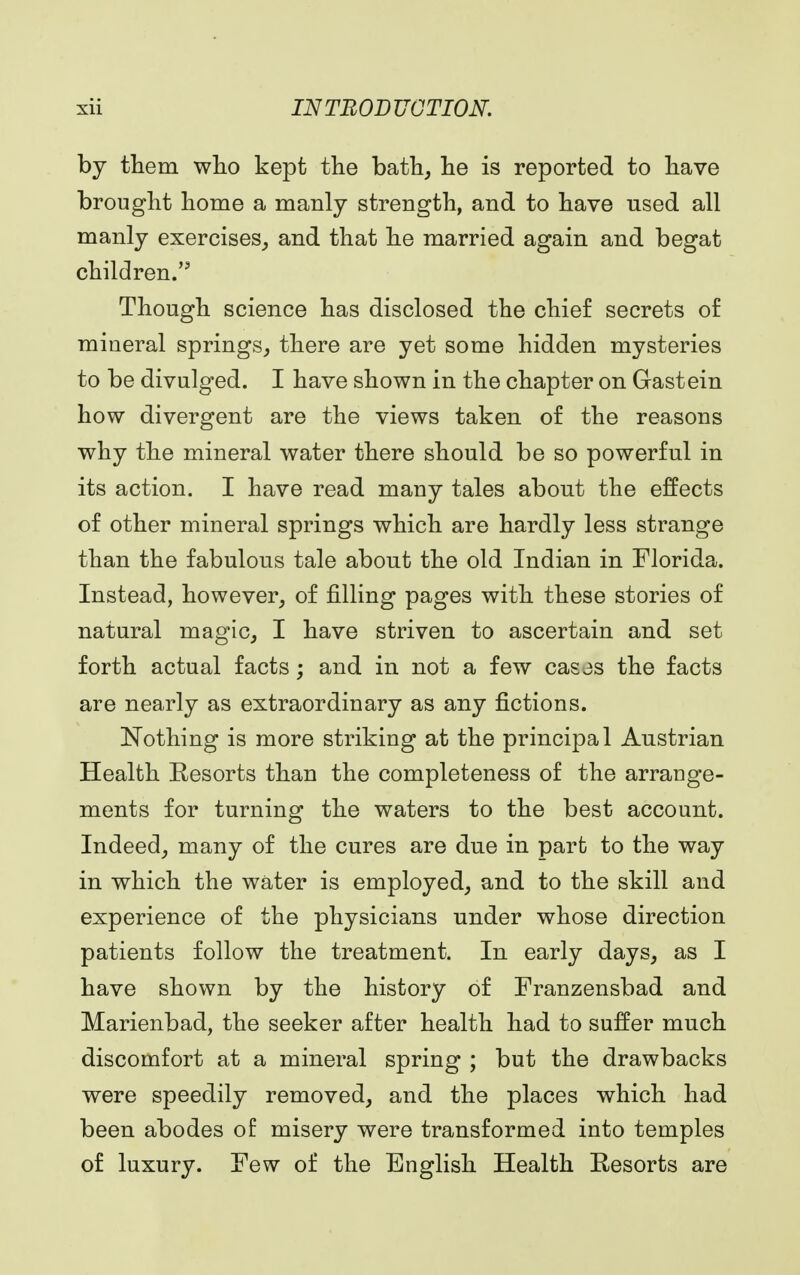 xii INTRODUCTION.

by them who kept the bath, he is reported to have brought home a manly strength, and to have used all manly exercises, and that he married again and begat children."

Though science has disclosed the chief secrets of mineral springs, there are yet some hidden mysteries to be divulged. I have shown in the chapter on Gastein how divergent are the views taken of the reasons why the mineral water there should be so powerful in its action. I have read many tales about the effects of other mineral springs which are hardly less strange than the fabulous tale about the old Indian in Florida. Instead, however, of filling pages with these stories of natural magic, I have striven to ascertain and set forth actual facts; and in not a few cases the facts are nearly as extraordinary as any fictions.

Nothing is more striking at the principal Austrian Health Resorts than the completeness of the arrangements for turning the waters to the best account. Indeed, many of the cures are due in part to the way in which the water is employed, and to the skill and experience of the physicians under whose direction patients follow the treatment. In early days, as I have shown by the history of Franzensbad and Marienbad, the seeker after health had to suffer much discomfort at a mineral spring; but the drawbacks were speedily removed, and the places which had been abodes of misery were transformed into temples of luxury. Few of the English Health Resorts are